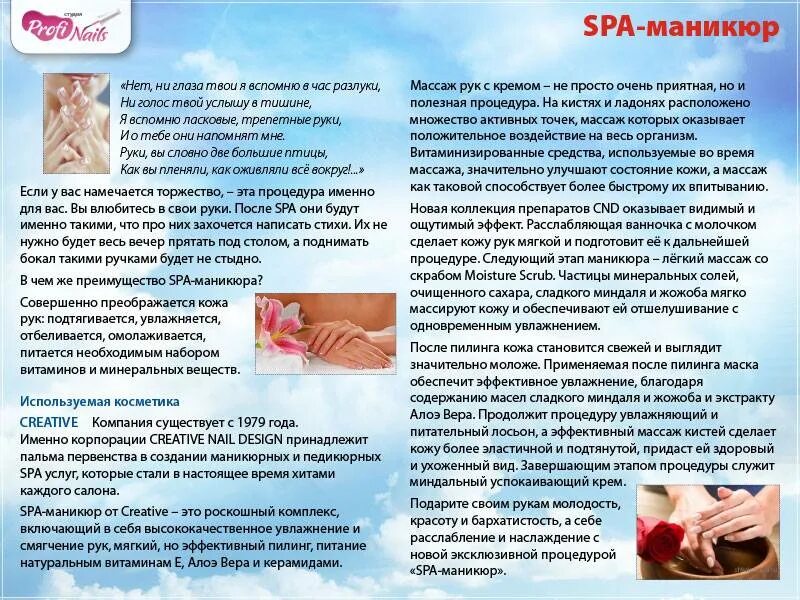 студия
Profi Nails

SPA-маникюр

«Нет, ни глаза твои я вспомню в час разлуки,
Ни голос твой услышу в тишине,
Я вспомню ласковые, трепетные руки,
И о тебе они напомнят мне.
Руки, вы словно две большие птицы,
Как вы пленяли, как оживляли всё вокруг!...»

Если у вас намечается торжество, – эта процедура именно для вас. Вы влюбитесь в свои руки. После SPA они будут именно такими, что про них захочется написать стихи. Их не нужно будет весь вечер прятать под столом, а поднимать бокал такими ручками будет не стыдно.

В чем же преимущество SPA-маникюра?

Совершенно преображается кожа рук: подтягивается, увлажняется, отбеливается, омолаживается, питается необходимым набором витаминов и минеральных веществ.

Используемая косметика

CREATIVE Компания существует с 1979 года. Именно корпорации CREATIVE NAIL DESIGN принадлежит пальма первенства в создании маникюрных и педикюрных SPA услуг, которые стали в настоящее время хитами каждого салона.

SPA-маникюр от Creative – это роскошный комплекс, включающий в себя высококачественное увлажнение и смягчение рук, мягкий, но эффективный пилинг, питание натуральным витаминам Е, Алоэ Вера и керамидами.

Массаж рук с кремом – не просто очень приятная, но и полезная процедура. На кистях и ладонях расположено множество активных точек, массаж которых оказывает положительное воздействие на весь организм. Витаминизированные средства, используемые во время массажа, значительно улучшают состояние кожи, а массаж как таковой способствует более быстрому их впитыванию.

Новая коллекция препаратов CND оказывает видимый и ощутимый эффект. Расслабляющая ванночка с молочком сделает кожу рук мягкой и подготовит её к дальнейшей процедуре. Следующий этап маникюра – лёгкий массаж со скрабом Moisture Scrub. Частицы минеральных солей, очищенного сахара, сладкого миндаля и жожоба мягко массируют кожу и обеспечивают ей отшелушивание с одновременным увлажнением.

После пилинга кожа становится свежей и выглядит значительно моложе. Применяемая после пилинга маска обеспечит эффективное увлажнение, благодаря содержанию масел сладкого миндаля и жожоба и экстракту Алоэ Вера. Продолжит процедуру увлажняющий и питательный лосьон, а эффективный массаж кистей сделает кожу более эластичной и подтянутой, придаст ей здоровый и ухоженный вид. Завершающим этапом процедуры служит миндальный успокаивающий крем.

Подарите своим рукам молодость, красоту и бархатистость, а себе расслабление и наслаждение с новой эксклюзивной процедурой «SPA-маникюр».